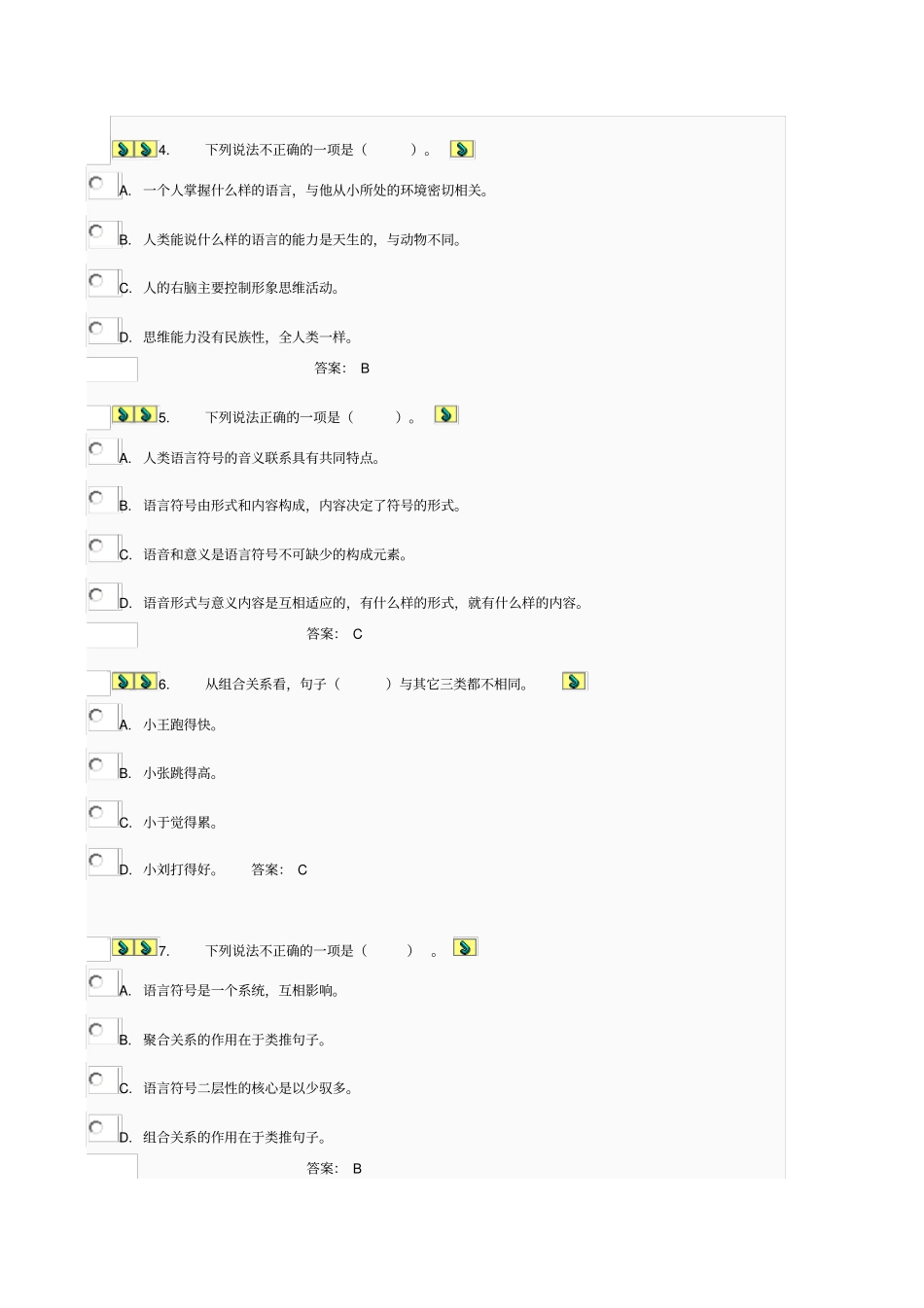 4. 下列说法不正确的一项是（ ）。

A. 一个人掌握什么样的语言，与他从小所处的环境密切相关。

B. 人类能说什么样的语言的能力是天生的，与动物不同。

C. 人的右脑主要控制形象思维活动。

D. 思维能力没有民族性，全人类一样。

答案： B

5. 下列说法正确的一项是（ ）。

A. 人类语言符号的音义联系具有共同特点。

B. 语言符号由形式和内容构成，内容决定了符号的形式。

C. 语音和意义是语言符号不可缺少的构成元素。

D. 语音形式与意义内容是互相适应的，有什么样的形式，就有什么样的内容。

答案： C

6. 从组合关系看，句子（ ）与其它三类都不相同。

A. 小王跑得快。

B. 小张跳得高。

C. 小于觉得累。

D. 小刘打得好。 答案： C

7. 下列说法不正确的一项是（ ） 。

A. 语言符号是一个系统，互相影响。

B. 聚合关系的作用在于类推句子。

C. 语言符号二层性的核心是以少驭多。

D. 组合关系的作用在于类推句子。

答案： B